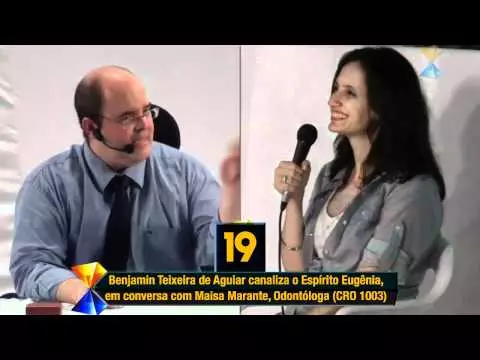 19

Benjamin Teixeira de Aguiar canaliza o Espírito Eugênia, em conversa com Maisa Marante, Odontóloga (CRO 1003)